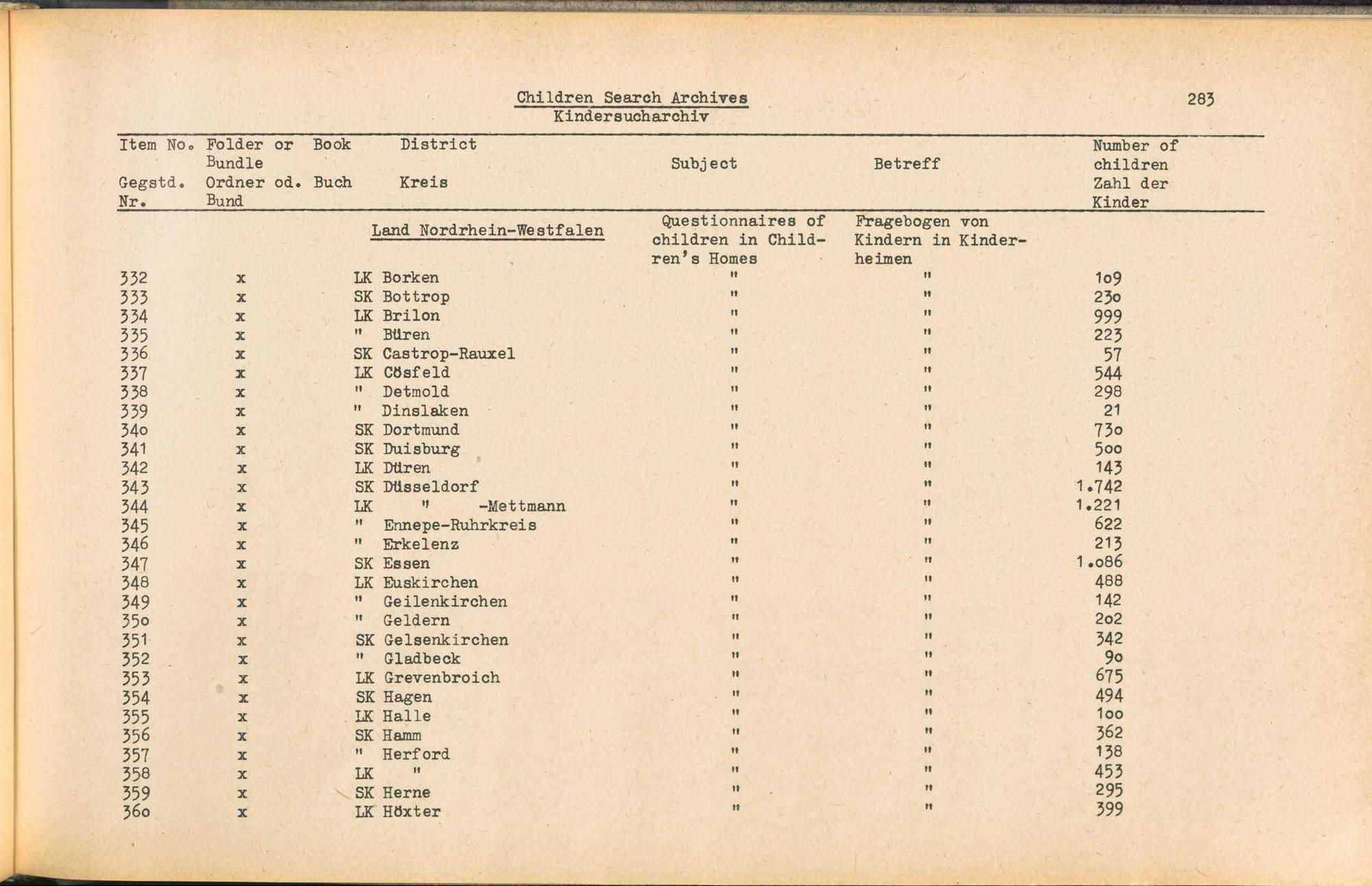 Children Search Archives
Kindersucharchiv

283

| Item No. Gegstd. Nr. | Folder or Bundle Ordner od. Bund | Book Buch | District Kreis | Subject | Betreff | Number of children Zahl der Kinder |
|---|---|---|---|---|---|---|
| | | | Land Nordrhein-Westfalen | Questionnaires of children in Children's Homes | Fragebogen von Kindern in Kinderheimen | |
| 332 | x | | LK Borken | " | " | 1o9 |
| 333 | x | | SK Bottrop | " | " | 23o |
| 334 | x | | LK Brilon | " | " | 999 |
| 335 | x | | " Büren | " | " | 223 |
| 336 | x | | SK Castrop-Rauxel | " | " | 57 |
| 337 | x | | LK Cösfeld | " | " | 544 |
| 338 | x | | " Detmold | " | " | 298 |
| 339 | x | | " Dinslaken | " | " | 21 |
| 34o | x | | SK Dortmund | " | " | 73o |
| 341 | x | | SK Duisburg | " | " | 5oo |
| 342 | x | | LK Düren | " | " | 143 |
| 343 | x | | SK Düsseldorf | " | " | 1.742 |
| 344 | x | | LK " -Mettmann | " | " | 1.221 |
| 345 | x | | " Ennepe-Ruhrkreis | " | " | 622 |
| 346 | x | | " Erkelenz | " | " | 213 |
| 347 | x | | SK Essen | " | " | 1.o86 |
| 348 | x | | LK Euskirchen | " | " | 488 |
| 349 | x | | " Geilenkirchen | " | " | 142 |
| 35o | x | | " Geldern | " | " | 2o2 |
| 351 | x | | SK Gelsenkirchen | " | " | 342 |
| 352 | x | | " Gladbeck | " | " | 9o |
| 353 | x | | LK Grevenbroich | " | " | 675 |
| 354 | x | | SK Hagen | " | " | 494 |
| 355 | x | | LK Halle | " | " | 1oo |
| 356 | x | | SK Hamm | " | " | 362 |
| 357 | x | | " Herford | " | " | 138 |
| 358 | x | | LK " | " | " | 453 |
| 359 | x | | SK Herne | " | " | 295 |
| 36o | x | | LK Höxter | " | " | 399 |